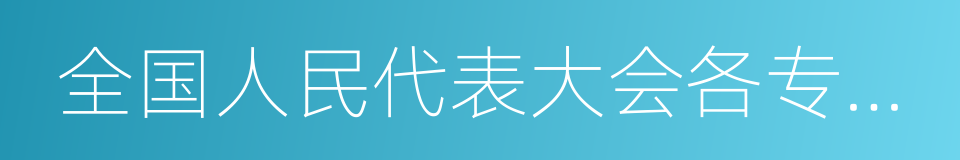 全国人民代表大会各专...